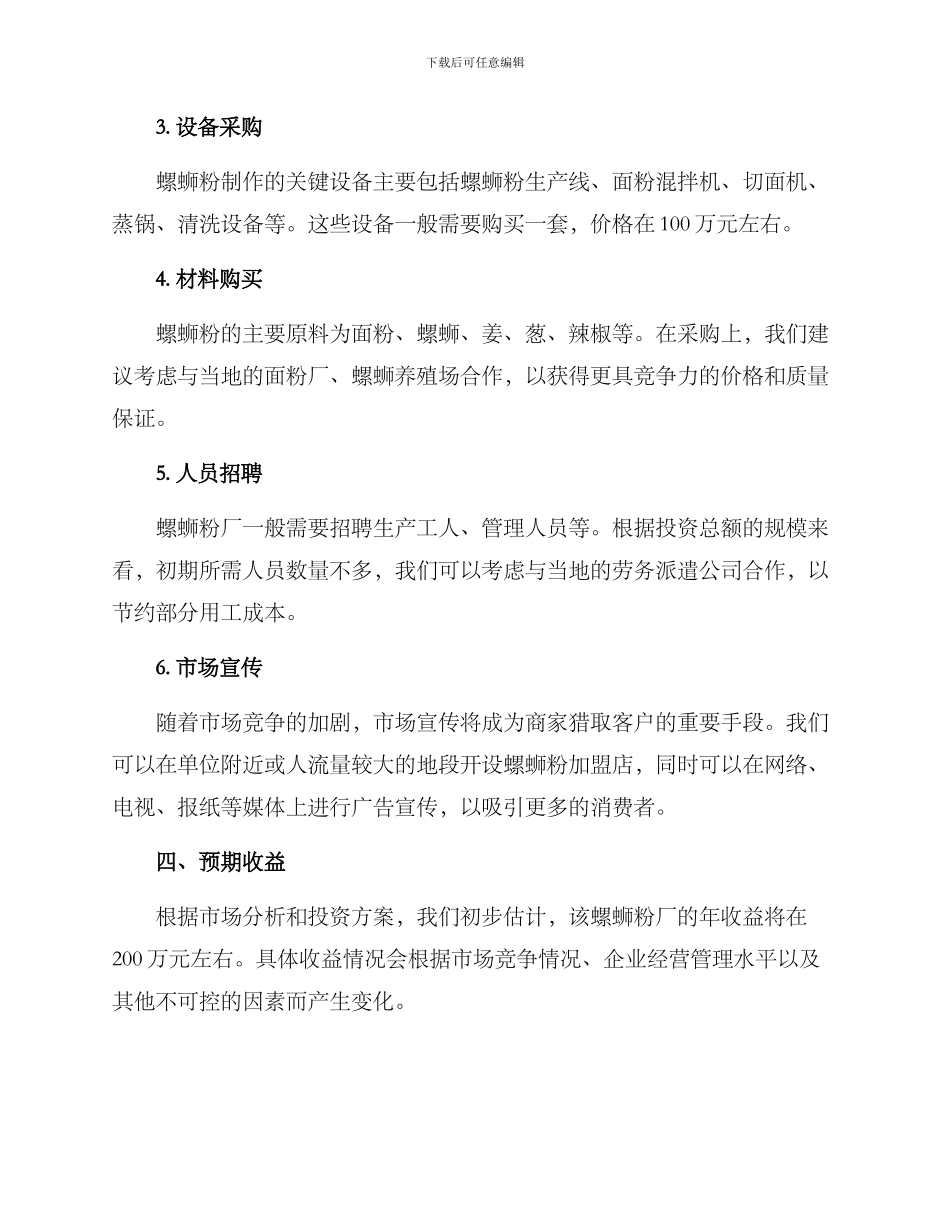 下载后可任意编辑

3. 设备采购

螺蛳粉制作的关键设备主要包括螺蛳粉生产线、面粉混拌机、切面机、蒸锅、清洗设备等。这些设备一般需要购买一套，价格在 100 万元左右。

4. 材料购买

螺蛳粉的主要原料为面粉、螺蛳、姜、葱、辣椒等。在采购上，我们建议考虑与当地的面粉厂、螺蛳养殖场合作，以获得更具竞争力的价格和质量保证。

5. 人员招聘

螺蛳粉厂一般需要招聘生产工人、管理人员等。根据投资总额的规模来看，初期所需人员数量不多，我们可以考虑与当地的劳务派遣公司合作，以节约部分用工成本。

6. 市场宣传

随着市场竞争的加剧，市场宣传将成为商家猎取客户的重要手段。我们可以在单位附近或人流量较大的地段开设螺蛳粉加盟店，同时可以在网络、电视、报纸等媒体上进行广告宣传，以吸引更多的消费者。

四、预期收益

根据市场分析和投资方案，我们初步估计，该螺蛳粉厂的年收益将在 200 万元左右。具体收益情况会根据市场竞争情况、企业经营管理水平以及其他不可控的因素而产生变化。